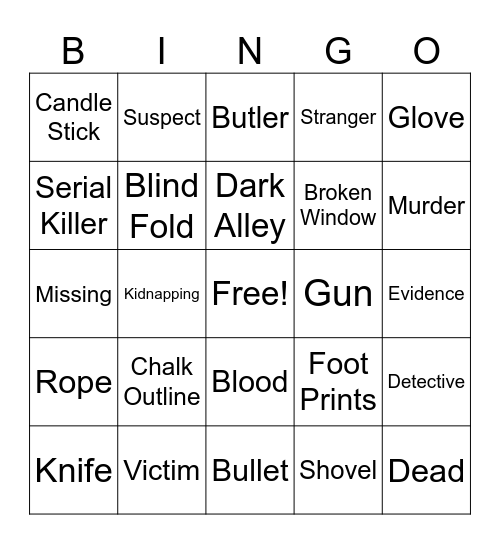 | B | I | N | G | O |
|---|---|---|---|---|
| Candle Stick | Suspect | Butler | Stranger | Glove |
| Serial Killer | Blind Fold | Dark Alley | Broken Window | Murder |
| Missing | Kidnapping | Free! | Gun | Evidence |
| Rope | Chalk Outline | Blood | Foot Prints | Detective |
| Knife | Victim | Bullet | Shovel | Dead |